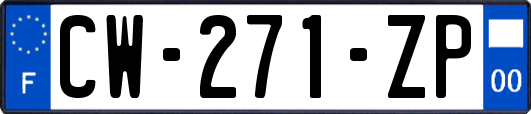 F
CW-271-ZP
00